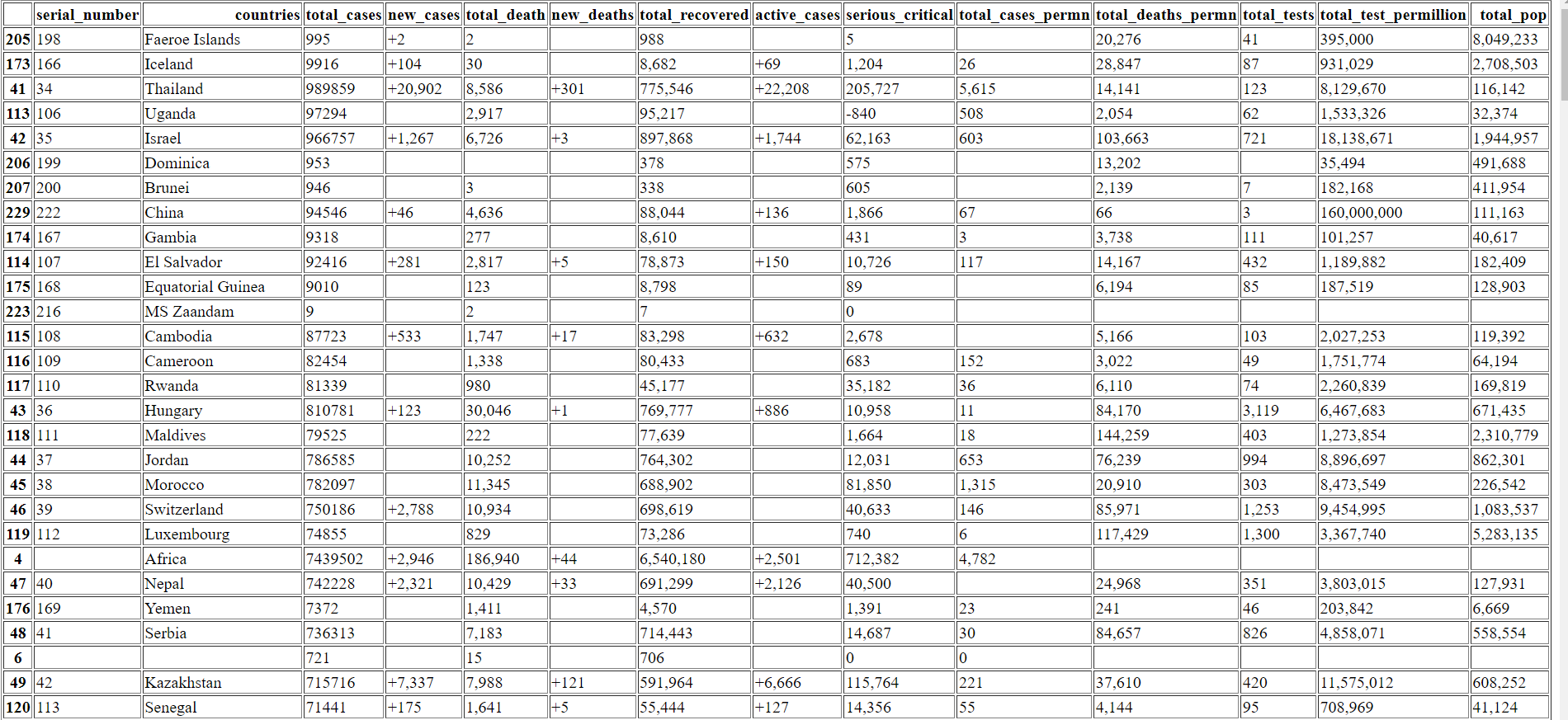 | | serial_number | countries | total_cases | new_cases | total_death | new_deaths | total_recovered | active_cases | serious_critical | total_cases_permn | total_deaths_permn | total_tests | total_test_permillion | total_pop |
|---|---|---|---|---|---|---|---|---|---|---|---|---|---|---|
| 205 | 198 | Faeroe Islands | 995 | +2 | 2 | | 988 | | 5 | | 20,276 | 41 | 395,000 | 8,049,233 |
| 173 | 166 | Iceland | 9916 | +104 | 30 | | 8,682 | +69 | 1,204 | 26 | 28,847 | 87 | 931,029 | 2,708,503 |
| 41 | 34 | Thailand | 989859 | +20,902 | 8,586 | +301 | 775,546 | +22,208 | 205,727 | 5,615 | 14,141 | 123 | 8,129,670 | 116,142 |
| 113 | 106 | Uganda | 97294 | | 2,917 | | 95,217 | | -840 | 508 | 2,054 | 62 | 1,533,326 | 32,374 |
| 42 | 35 | Israel | 966757 | +1,267 | 6,726 | +3 | 897,868 | +1,744 | 62,163 | 603 | 103,663 | 721 | 18,138,671 | 1,944,957 |
| 206 | 199 | Dominica | 953 | | | | 378 | | 575 | | 13,202 | | 35,494 | 491,688 |
| 207 | 200 | Brunei | 946 | | 3 | | 338 | | 605 | | 2,139 | 7 | 182,168 | 411,954 |
| 229 | 222 | China | 94546 | +46 | 4,636 | | 88,044 | +136 | 1,866 | 67 | 66 | 3 | 160,000,000 | 111,163 |
| 174 | 167 | Gambia | 9318 | | 277 | | 8,610 | | 431 | 3 | 3,738 | 111 | 101,257 | 40,617 |
| 114 | 107 | El Salvador | 92416 | +281 | 2,817 | +5 | 78,873 | +150 | 10,726 | 117 | 14,167 | 432 | 1,189,882 | 182,409 |
| 175 | 168 | Equatorial Guinea | 9010 | | 123 | | 8,798 | | 89 | | 6,194 | 85 | 187,519 | 128,903 |
| 223 | 216 | MS Zaandam | 9 | | 2 | | 7 | | 0 | | | | | |
| 115 | 108 | Cambodia | 87723 | +533 | 1,747 | +17 | 83,298 | +632 | 2,678 | | 5,166 | 103 | 2,027,253 | 119,392 |
| 116 | 109 | Cameroon | 82454 | | 1,338 | | 80,433 | | 683 | 152 | 3,022 | 49 | 1,751,774 | 64,194 |
| 117 | 110 | Rwanda | 81339 | | 980 | | 45,177 | | 35,182 | 36 | 6,110 | 74 | 2,260,839 | 169,819 |
| 43 | 36 | Hungary | 810781 | +123 | 30,046 | +1 | 769,777 | +886 | 10,958 | 11 | 84,170 | 3,119 | 6,467,683 | 671,435 |
| 118 | 111 | Maldives | 79525 | | 222 | | 77,639 | | 1,664 | 18 | 144,259 | 403 | 1,273,854 | 2,310,779 |
| 44 | 37 | Jordan | 786585 | | 10,252 | | 764,302 | | 12,031 | 653 | 76,239 | 994 | 8,896,697 | 862,301 |
| 45 | 38 | Morocco | 782097 | | 11,345 | | 688,902 | | 81,850 | 1,315 | 20,910 | 303 | 8,473,549 | 226,542 |
| 46 | 39 | Switzerland | 750186 | +2,788 | 10,934 | | 698,619 | | 40,633 | 146 | 85,971 | 1,253 | 9,454,995 | 1,083,537 |
| 119 | 112 | Luxembourg | 74855 | | 829 | | 73,286 | | 740 | 6 | 117,429 | 1,300 | 3,367,740 | 5,283,135 |
| 4 | | Africa | 7439502 | +2,946 | 186,940 | +44 | 6,540,180 | +2,501 | 712,382 | 4,782 | | | | |
| 47 | 40 | Nepal | 742228 | +2,321 | 10,429 | +33 | 691,299 | +2,126 | 40,500 | | 24,968 | 351 | 3,803,015 | 127,931 |
| 176 | 169 | Yemen | 7372 | | 1,411 | | 4,570 | | 1,391 | 23 | 241 | 46 | 203,842 | 6,669 |
| 48 | 41 | Serbia | 736313 | | 7,183 | | 714,443 | | 14,687 | 30 | 84,657 | 826 | 4,858,071 | 558,554 |
| 6 | | | 721 | | 15 | | 706 | | 0 | 0 | | | | |
| 49 | 42 | Kazakhstan | 715716 | +7,337 | 7,988 | +121 | 591,964 | +6,666 | 115,764 | 221 | 37,610 | 420 | 11,575,012 | 608,252 |
| 120 | 113 | Senegal | 71441 | +175 | 1,641 | +5 | 55,444 | +127 | 14,356 | 55 | 4,144 | 95 | 708,969 | 41,124 |